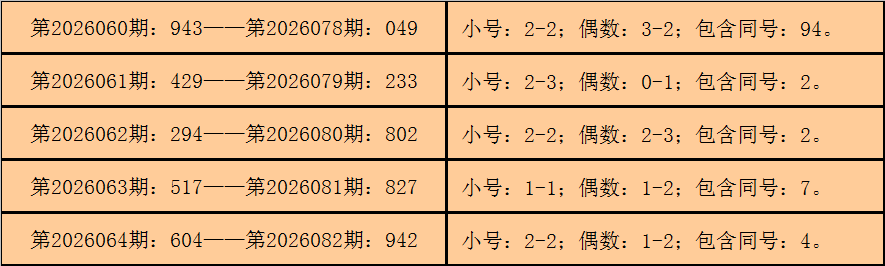 | 第2026060期：943——第2026078期：049 | 小号：2-2；偶数：3-2；包含同号：94。 |
|---|---|
| 第2026061期：429——第2026079期：233 | 小号：2-3；偶数：0-1；包含同号：2。 |
| 第2026062期：294——第2026080期：802 | 小号：2-2；偶数：2-3；包含同号：2。 |
| 第2026063期：517——第2026081期：827 | 小号：1-1；偶数：1-2；包含同号：7。 |
| 第2026064期：604——第2026082期：942 | 小号：2-2；偶数：1-2；包含同号：4。 |